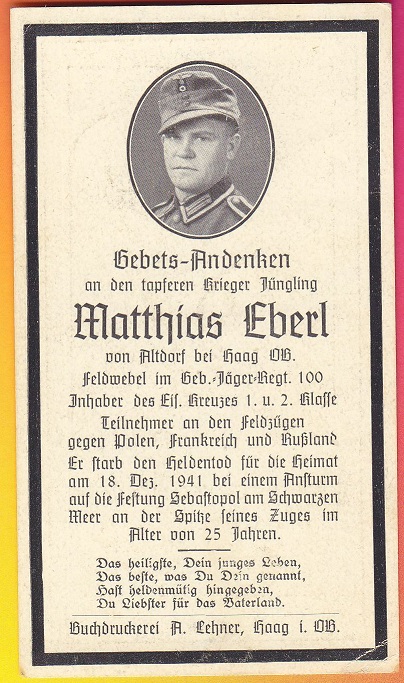 Gebets-Andenken
an den tapferen Krieger Jüngling

Matthias Eberl

von Altdorf bei Haag OB.
Feldwebel im Geb.-Jäger-Regt. 100
Inhaber des Eis. Kreuzes 1. u. 2. Klasse
Teilnehmer an den Feldzügen
gegen Polen, Frankreich und Rußland
Er starb den Heldentod für die Heimat
am 18. Dez. 1941 bei einem Ansturm
auf die Festung Sebastopol am Schwarzen
Meer an der Spitze seines Zuges im
Alter von 25 Jahren.

Das heiligste, Dein junges Leben,
Das beste, was Du Dein genannt,
Hast heldenmütig hingegeben,
Du Liebster für das Vaterland.

Buchdruckerei A. Lehner, Haag i. OB.